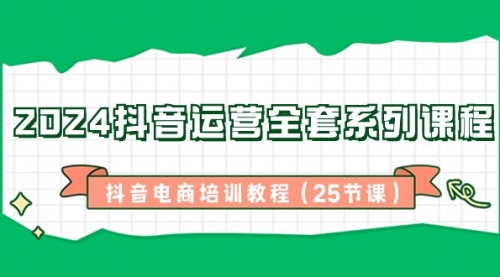 2024抖音运营全套系列课程

抖音电商培训教程（25节课）